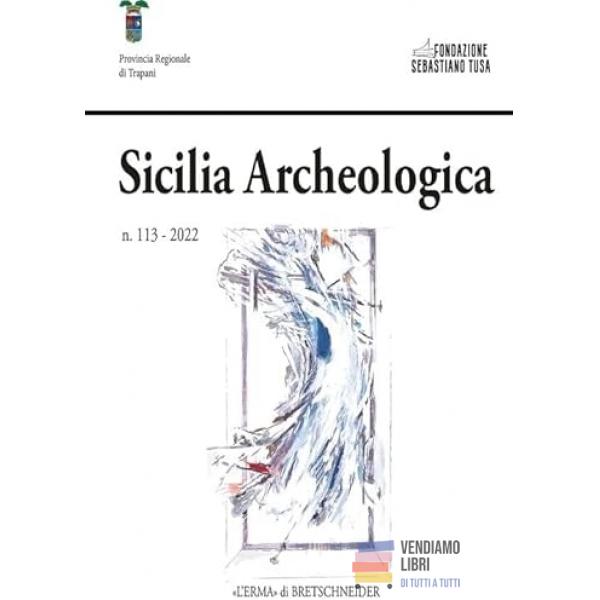 Provincia Regionale
di Trapani

FONDAZIONE
SEBASTIANO TUSA

Sicilia Archeologica

n. 113 - 2022

«L'ERMA» di BRETSCHNEIDER

VENDIAMO
LIBRI
DI TUTTI A TUTTI